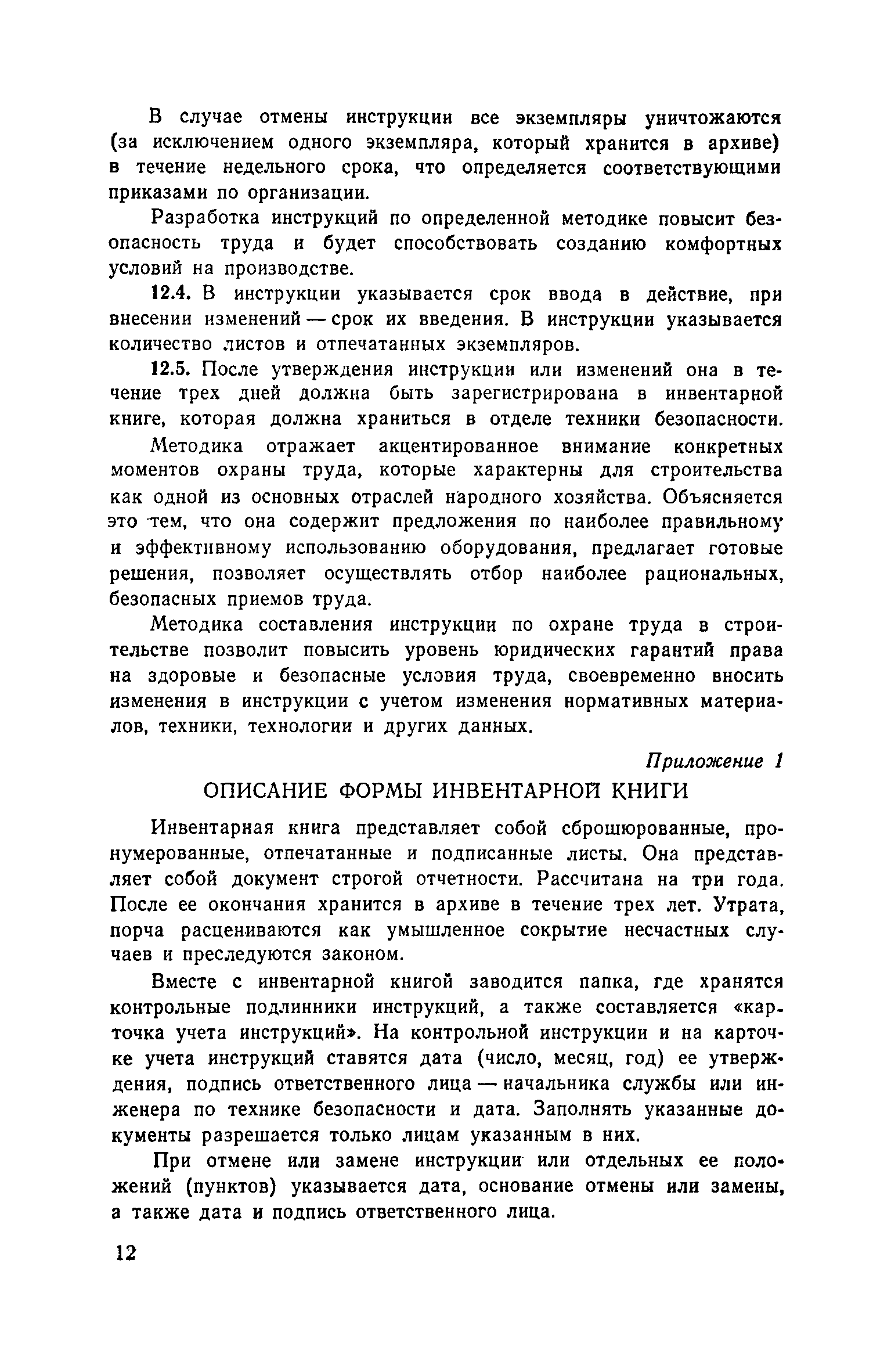 В случае отмены инструкции все экземпляры уничтожаются (за исключением одного экземпляра, который хранится в архиве) в течение недельного срока, что определяется соответствующими приказами по организации.

Разработка инструкций по определенной методике повысит безопасность труда и будет способствовать созданию комфортных условий на производстве.

12.4. В инструкции указывается срок ввода в действие, при внесении изменений — срок их введения. В инструкции указывается количество листов и отпечатанных экземпляров.

12.5. После утверждения инструкции или изменений она в течение трех дней должна быть зарегистрирована в инвентарной книге, которая должна храниться в отделе техники безопасности.

Методика отражает акцентированное внимание конкретных моментов охраны труда, которые характерны для строительства как одной из основных отраслей народного хозяйства. Объясняется это тем, что она содержит предложения по наиболее правильному и эффективному использованию оборудования, предлагает готовые решения, позволяет осуществлять отбор наиболее рациональных, безопасных приемов труда.

Методика составления инструкции по охране труда в строительстве позволит повысить уровень юридических гарантий права на здоровые и безопасные условия труда, своевременно вносить изменения в инструкции с учетом изменения нормативных материалов, техники, технологии и других данных.

Приложение 1

ОПИСАНИЕ ФОРМЫ ИНВЕНТАРНОЙ КНИГИ

Инвентарная книга представляет собой сброшюрованные, пронумерованные, отпечатанные и подписанные листы. Она представляет собой документ строгой отчетности. Рассчитана на три года. После ее окончания хранится в архиве в течение трех лет. Утрата, порча расцениваются как умышленное сокрытие несчастных случаев и преследуются законом.

Вместе с инвентарной книгой заводится папка, где хранятся контрольные подлинники инструкций, а также составляется «карточка учета инструкций». На контрольной инструкции и на карточке учета инструкций ставятся дата (число, месяц, год) ее утверждения, подпись ответственного лица — начальника службы или инженера по технике безопасности и дата. Заполнять указанные документы разрешается только лицам указанным в них.

При отмене или замене инструкции или отдельных ее положений (пунктов) указывается дата, основание отмены или замены, а также дата и подпись ответственного лица.

12